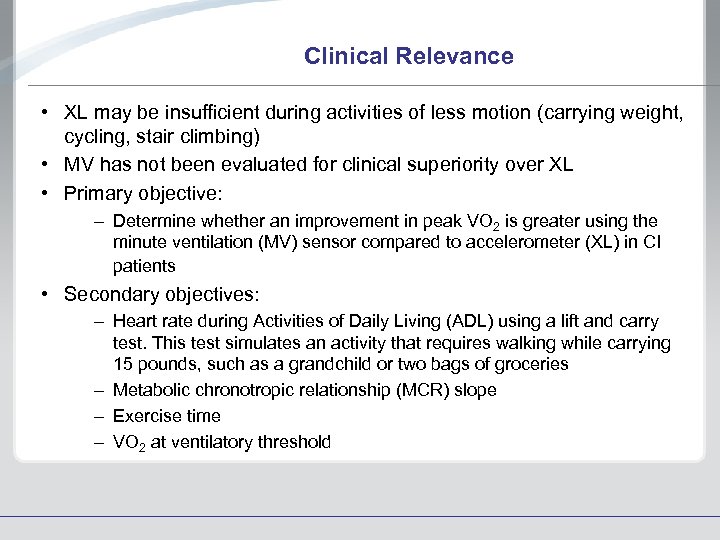 Clinical Relevance

• XL may be insufficient during activities of less motion (carrying weight, cycling, stair climbing)
• MV has not been evaluated for clinical superiority over XL
• Primary objective:
– Determine whether an improvement in peak $VO_2$ is greater using the minute ventilation (MV) sensor compared to accelerometer (XL) in CI patients
• Secondary objectives:
– Heart rate during Activities of Daily Living (ADL) using a lift and carry test. This test simulates an activity that requires walking while carrying 15 pounds, such as a grandchild or two bags of groceries
– Metabolic chronotropic relationship (MCR) slope
– Exercise time
– $VO_2$ at ventilatory threshold